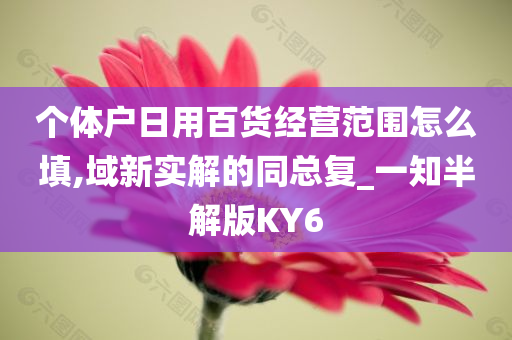 个体户日用百货经营范围怎么填,域新实解的同总复_一知半解版KY6

六图网